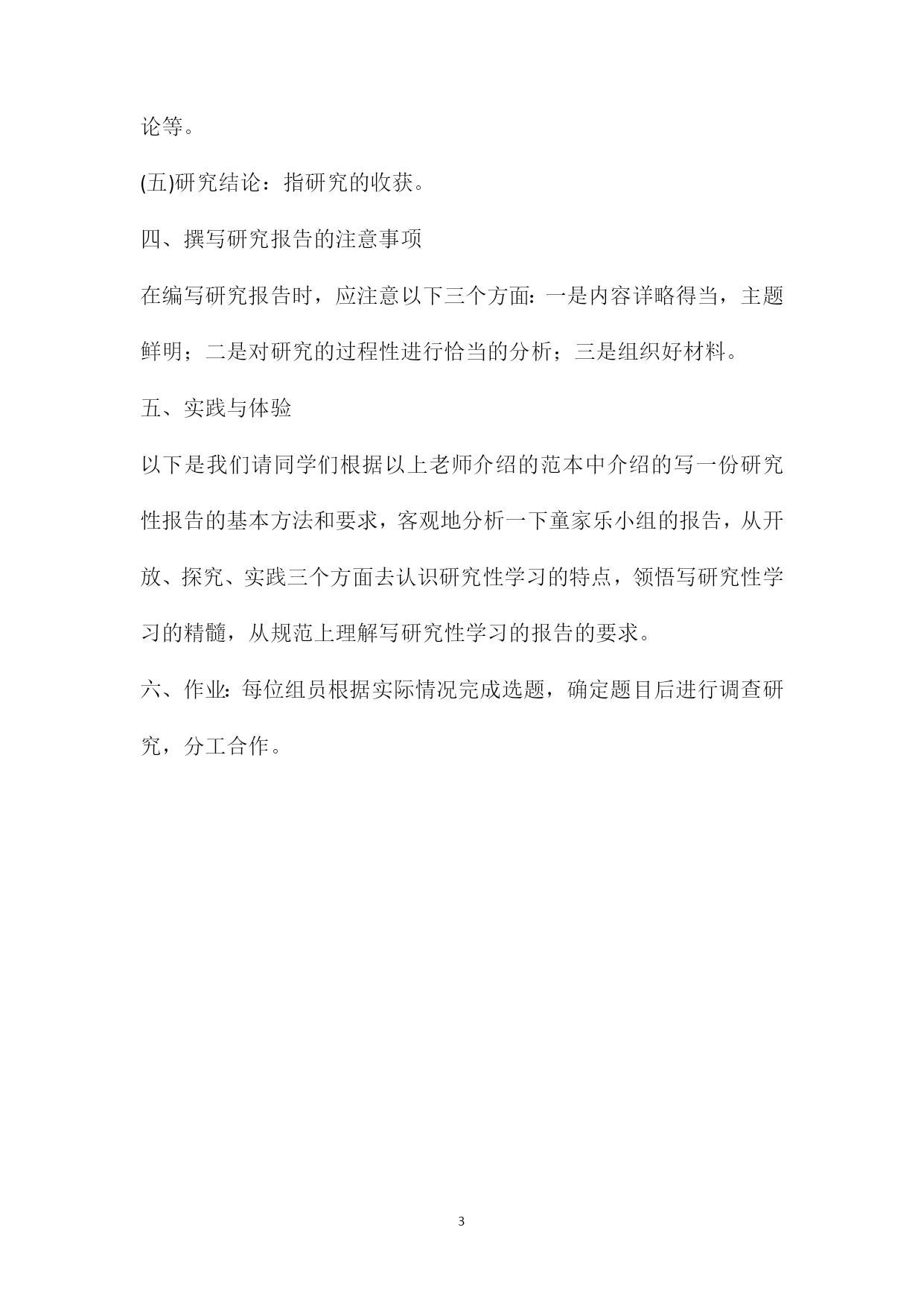 论等。

(五)研究结论：指研究的收获。

四、撰写研究报告的注意事项

在编写研究报告时，应注意以下三个方面:一是内容详略得当，主题鲜明；二是对研究的过程性进行恰当的分析；三是组织好材料。

五、实践与体验

以下是我们请同学们根据以上老师介绍的范本中介绍的写一份研究性报告的基本方法和要求，客观地分析一下童家乐小组的报告，从开放、探究、实践三个方面去认识研究性学习的特点，领悟写研究性学习的精髓，从规范上理解写研究性学习的报告的要求。

六、作业:每位组员根据实际情况完成选题，确定题目后进行调查研究，分工合作。

3